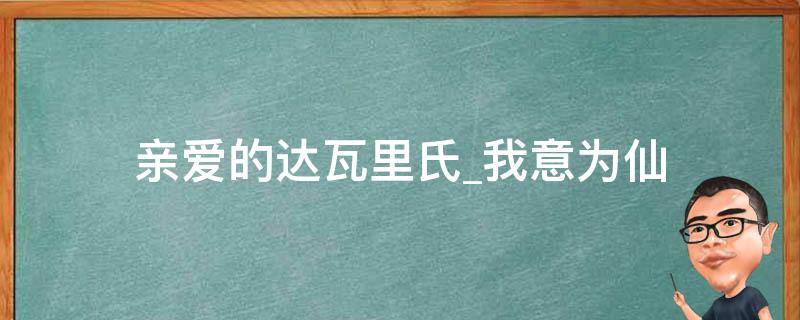 亲爱的达瓦里氏_我意为仙